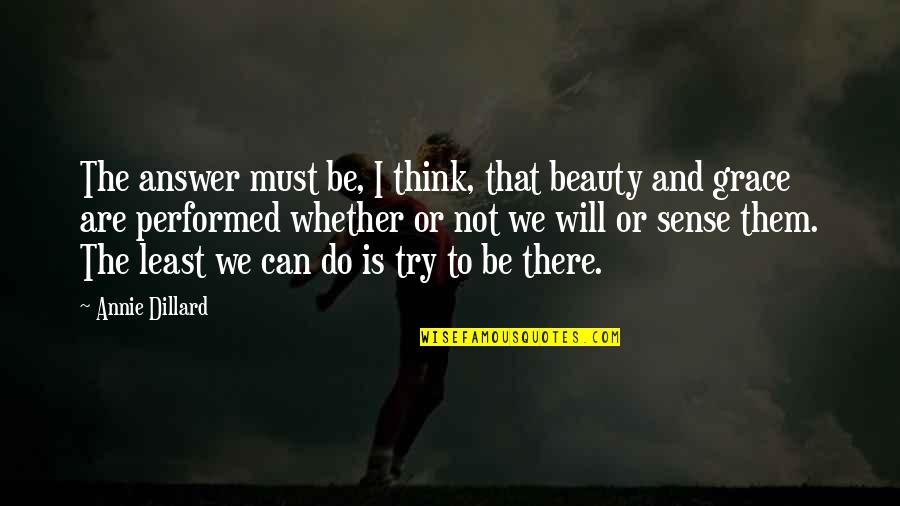 The answer must be, I think, that beauty and grace are performed whether or not we will or sense them. The least we can do is try to be there.

~ Annie Dillard

WISEFAMOUSQUOTES.COM